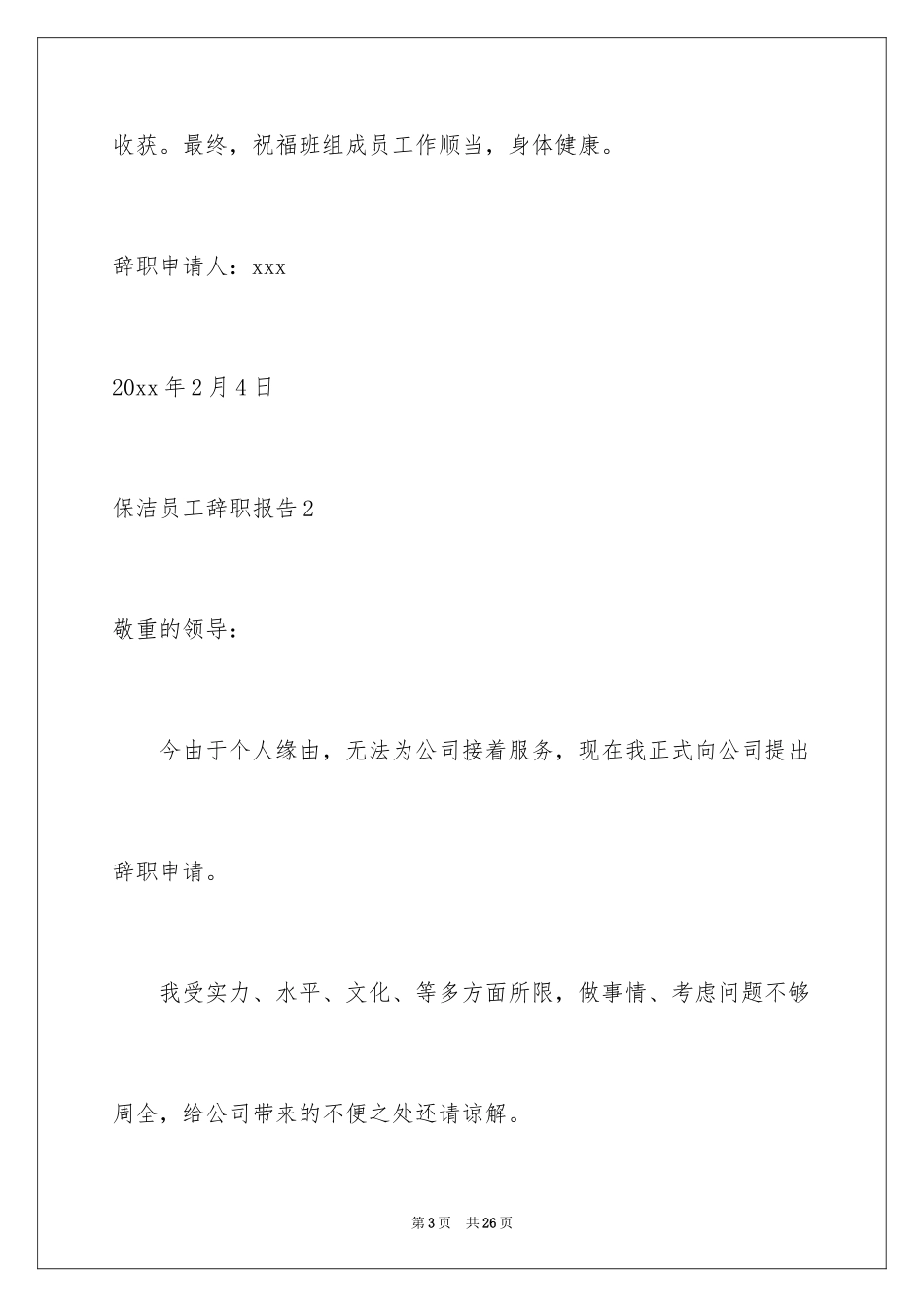 收获。最终，祝福班组成员工作顺当，身体健康。

辞职申请人：xxx

20xx 年 2 月 4 日

保洁员工辞职报告 2

敬重的领导：

今由于个人缘由，无法为公司接着服务，现在我正式向公司提出辞职申请。

我受实力、水平、文化、等多方面所限，做事情、考虑问题不够周全，给公司带来的不便之处还请谅解。

第 3 页　共 26 页